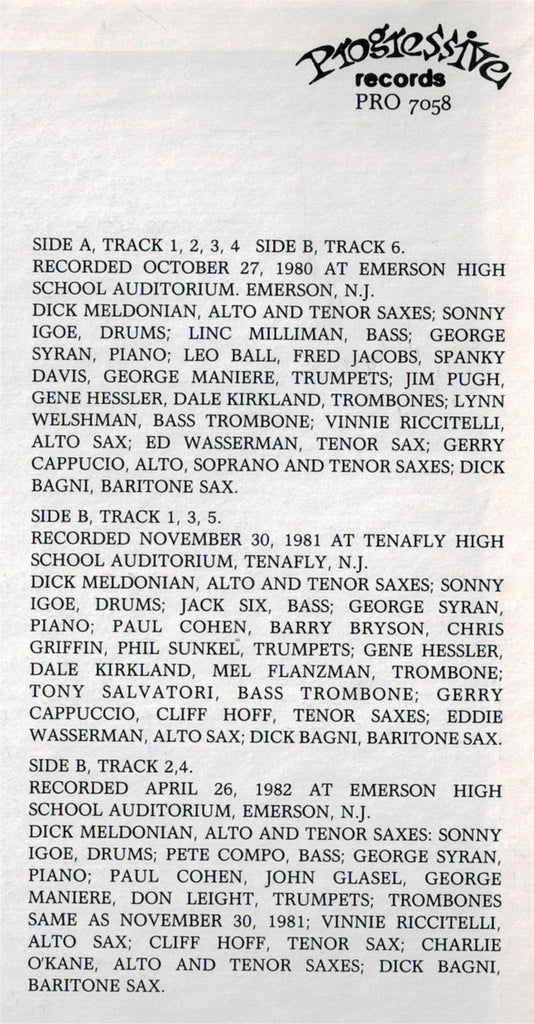 Progressive
records
PRO 7058

SIDE A, TRACK 1, 2, 3, 4 SIDE B, TRACK 6.
RECORDED OCTOBER 27, 1980 AT EMERSON HIGH SCHOOL AUDITORIUM. EMERSON, N.J.
DICK MELDONIAN, ALTO AND TENOR SAXES; SONNY IGOE, DRUMS; LINC MILLIMAN, BASS; GEORGE SYRAN, PIANO; LEO BALL, FRED JACOBS, SPANKY DAVIS, GEORGE MANIERE, TRUMPETS; JIM PUGH, GENE HESSLER, DALE KIRKLAND, TROMBONES; LYNN WELSHMAN, BASS TROMBONE; VINNIE RICCITELLI, ALTO SAX; ED WASSERMAN, TENOR SAX; GERRY CAPPUCIO, ALTO, SOPRANO AND TENOR SAXES; DICK BAGNI, BARITONE SAX.

SIDE B, TRACK 1, 3, 5.
RECORDED NOVEMBER 30, 1981 AT TENAFLY HIGH SCHOOL AUDITORIUM, TENAFLY, N.J.
DICK MELDONIAN, ALTO AND TENOR SAXES; SONNY IGOE, DRUMS; JACK SIX, BASS; GEORGE SYRAN, PIANO; PAUL COHEN, BARRY BRYSON, CHRIS GRIFFIN, PHIL SUNKEL, TRUMPETS; GENE HESSLER, DALE KIRKLAND, MEL FLANZMAN, TROMBONE; TONY SALVATORI, BASS TROMBONE; GERRY CAPPUCCIO, CLIFF HOFF, TENOR SAXES; EDDIE WASSERMAN, ALTO SAX; DICK BAGNI, BARITONE SAX.

SIDE B, TRACK 2,4.
RECORDED APRIL 26, 1982 AT EMERSON HIGH SCHOOL AUDITORIUM, EMERSON, N.J.
DICK MELDONIAN, ALTO AND TENOR SAXES: SONNY IGOE, DRUMS; PETE COMPO, BASS; GEORGE SYRAN, PIANO; PAUL COHEN, JOHN GLASEL, GEORGE MANIERE, DON LEIGHT, TRUMPETS; TROMBONES SAME AS NOVEMBER 30, 1981; VINNIE RICCITELLI, ALTO SAX; CLIFF HOFF, TENOR SAX; CHARLIE O'KANE, ALTO AND TENOR SAXES; DICK BAGNI, BARITONE SAX.